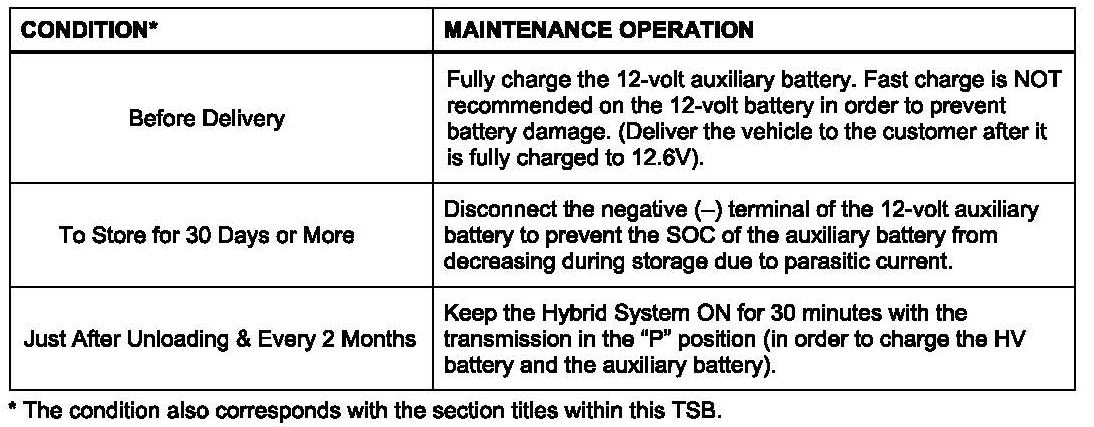 | CONDITION* | MAINTENANCE OPERATION |
|---|---|
| Before Delivery | Fully charge the 12-volt auxiliary battery. Fast charge is NOT recommended on the 12-volt battery in order to prevent battery damage. (Deliver the vehicle to the customer after it is fully charged to 12.6V). |
| To Store for 30 Days or More | Disconnect the negative (–) terminal of the 12-volt auxiliary battery to prevent the SOC of the auxiliary battery from decreasing during storage due to parasitic current. |
| Just After Unloading & Every 2 Months | Keep the Hybrid System ON for 30 minutes with the transmission in the “P” position (in order to charge the HV battery and the auxiliary battery). |

* The condition also corresponds with the section titles within this TSB.